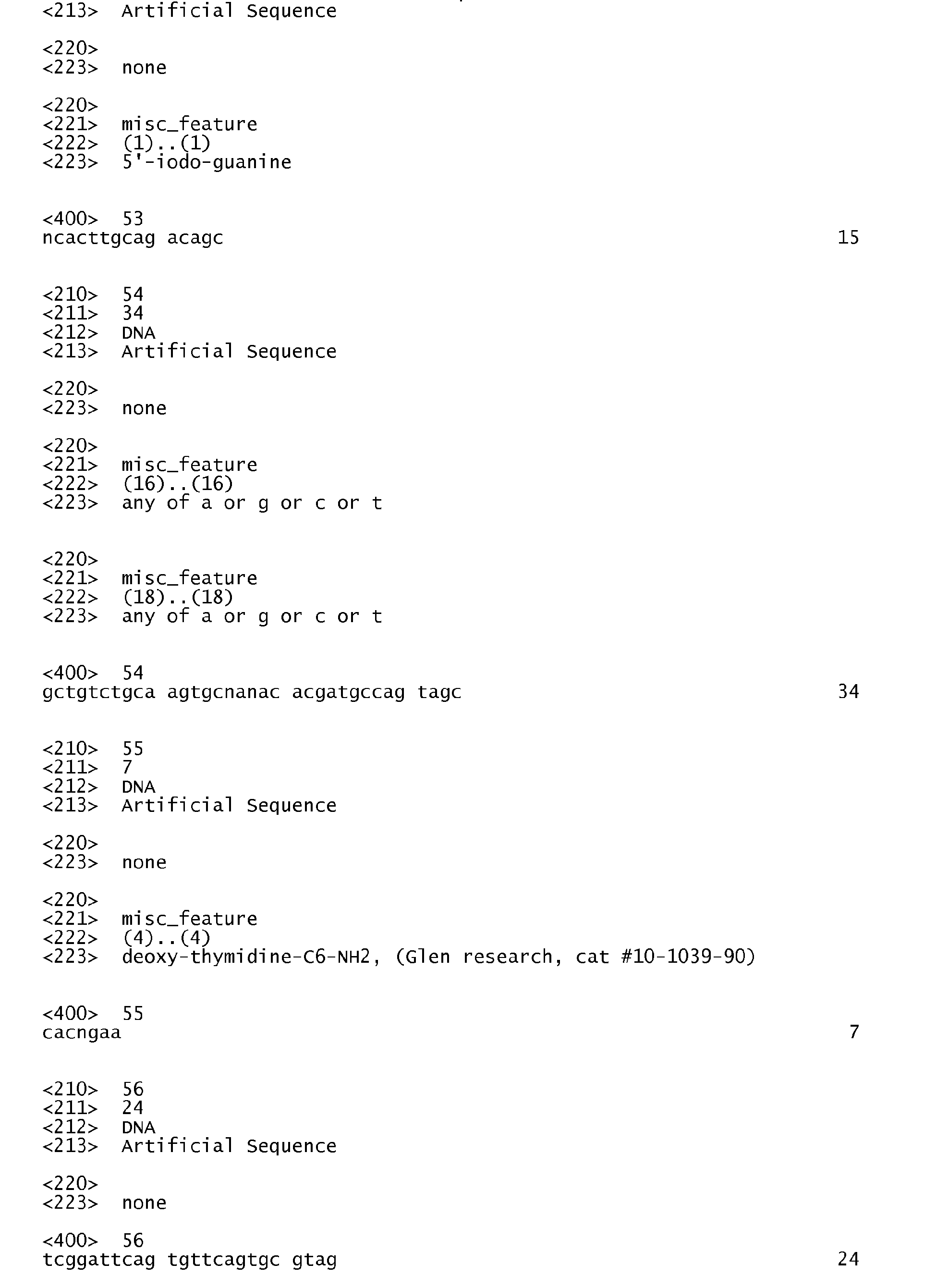 <213>  Artificial Sequence

<220>
<223>  none

<220>
<221>  misc_feature
<222>  (1)..(1)
<223>  5'-iodo-guanine

<400>  53
ncacttgcag acagc  15

<210>  54
<211>  34
<212>  DNA
<213>  Artificial Sequence

<220>
<223>  none

<220>
<221>  misc_feature
<222>  (16)..(16)
<223>  any of a or g or c or t

<220>
<221>  misc_feature
<222>  (18)..(18)
<223>  any of a or g or c or t

<400>  54
gctgtctgca agtgcnanac acgatgccag tagc  34

<210>  55
<211>  7
<212>  DNA
<213>  Artificial Sequence

<220>
<223>  none

<220>
<221>  misc_feature
<222>  (4)..(4)
<223>  deoxy-thymidine-C6-NH2, (Glen research, cat #10-1039-90)

<400>  55
cacngaa  7

<210>  56
<211>  24
<212>  DNA
<213>  Artificial Sequence

<220>
<223>  none

<400>  56
tcggattcag tgttcagtgc gtag  24